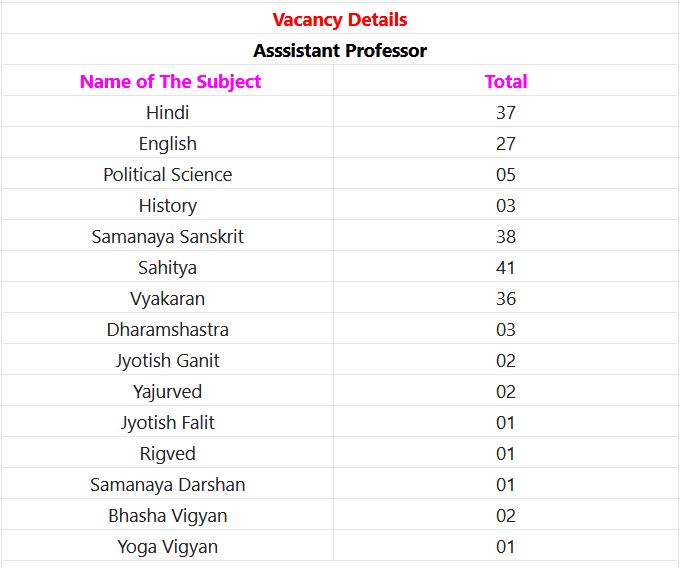 Vacancy Details

Asssistant Professor

| Name of The Subject | Total |
|---|---|
| Hindi | 37 |
| English | 27 |
| Political Science | 05 |
| History | 03 |
| Samanaya Sanskrit | 38 |
| Sahitya | 41 |
| Vyakaran | 36 |
| Dharamshastra | 03 |
| Jyotish Ganit | 02 |
| Yajurved | 02 |
| Jyotish Falit | 01 |
| Rigved | 01 |
| Samanaya Darshan | 01 |
| Bhasha Vigyan | 02 |
| Yoga Vigyan | 01 |